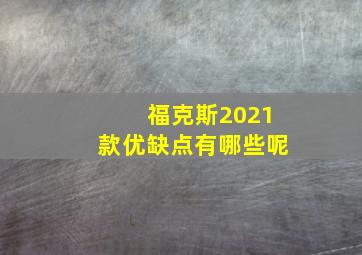 福克斯2021款优缺点有哪些呢